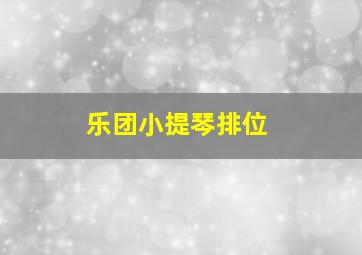 乐团小提琴排位